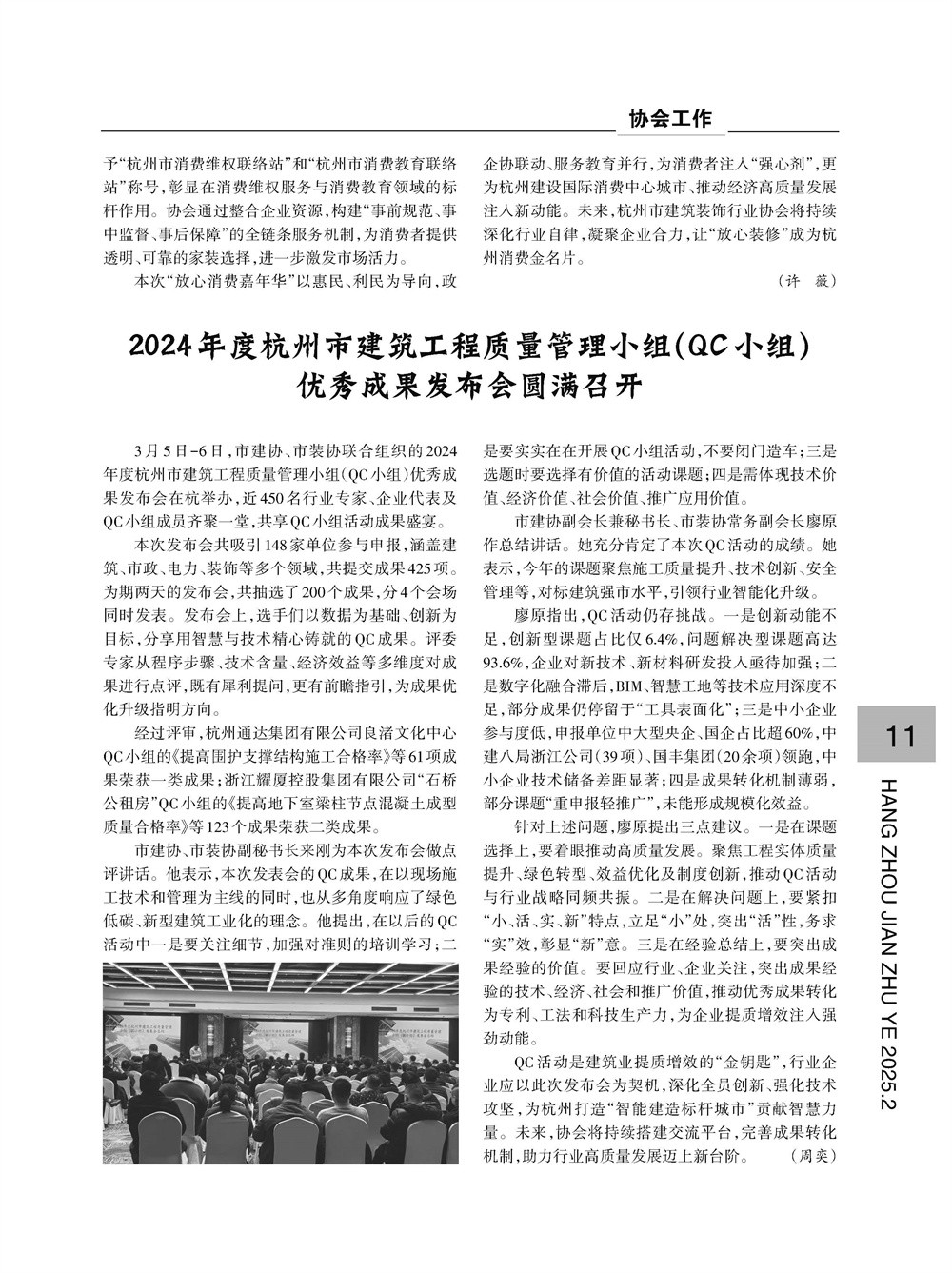 协会工作

予“杭州市消费维权联络站”和“杭州市消费教育联络站”称号，彰显在消费维权服务与消费教育领域的标杆作用。协会通过整合企业资源，构建“事前规范、事中监督、事后保障”的全链条服务机制，为消费者提供透明、可靠的家装选择，进一步激发市场活力。

本次“放心消费嘉年华”以惠民、利民为导向，政企协联动、服务教育并行，为消费者注入“强心剂”，更为杭州建设国际消费中心城市、推动经济高质量发展注入新动能。未来，杭州市建筑装饰行业协会将持续深化行业自律，凝聚企业合力，让“放心装修”成为杭州消费金名片。

（许 薇）

2024年度杭州市建筑工程质量管理小组(QC小组)优秀成果发布会圆满召开

3月5日-6日，市建协、市装协联合组织的2024年度杭州市建筑工程质量管理小组(QC小组)优秀成果发布会在杭举办，近450名行业专家、企业代表及QC小组成员齐聚一堂，共享QC小组活动成果盛宴。

本次发布会共吸引148家单位参与申报，涵盖建筑、市政、电力、装饰等多个领域，共提交成果425项。为期两天的发布会，共抽选了200个成果，分4个会场同时发表。发布会上，选手们以数据为基础、创新为目标，分享用智慧与技术精心铸就的QC成果。评委专家从程序步骤、技术含量、经济效益等多维度对成果进行点评，既有犀利提问，更有前瞻指引，为成果优化升级指明方向。

经过评审，杭州通达集团有限公司良渚文化中心QC小组的《提高围护支撑结构施工合格率》等61项成果荣获一类成果；浙江耀厦控股集团有限公司“石桥公租房”QC小组的《提高地下室梁柱节点混凝土成型质量合格率》等123个成果荣获二类成果。

市建协、市装协副秘书长来刚为本次发布会做点评讲话。他表示，本次发表会的QC成果，在以现场施工技术和管理为主线的同时，也从多角度响应了绿色低碳、新型建筑工业化的理念。他提出，在以后的QC活动中一是要关注细节，加强对准则的培训学习；二是要实实在在开展QC小组活动，不要闭门造车；三是选题时要选择有价值的活动课题；四是需体现技术价值、经济价值、社会价值、推广应用价值。

市建协副会长兼秘书长、市装协常务副会长廖原作总结讲话。她充分肯定了本次QC活动的成绩。她表示，今年的课题聚焦施工质量提升、技术创新、安全管理等，对标建筑强市水平，引领行业智能化升级。

廖原指出，QC活动仍存挑战。一是创新动能不足，创新型课题占比仅6.4%，问题解决型课题高达93.6%，企业对新技术、新材料研发投入亟待加强；二是数字化融合滞后，BIM、智慧工地等技术应用深度不足，部分成果仍停留于“工具表面化”；三是中小企业参与度低，申报单位中大型央企、国企占比超60%，中建八局浙江公司(39项)、国丰集团(20余项)领跑，中小企业技术储备差距显著；四是成果转化机制薄弱，部分课题“重申报轻推广”，未能形成规模化效益。

针对上述问题，廖原提出三点建议。一是在课题选择上，要着眼推动高质量发展。聚焦工程实体质量提升、绿色转型、效益优化及制度创新，推动QC活动与行业战略同频共振。二是在解决问题上，要紧扣“小、活、实、新”特点，立足“小”处，突出“活”性，务求“实”效，彰显“新”意。三是在经验总结上，要突出成果经验的价值。要回应行业、企业关注，突出成果经验的技术、经济、社会和推广价值，推动优秀成果转化为专利、工法和科技生产力，为企业提质增效注入强劲动能。

QC活动是建筑业提质增效的“金钥匙”，行业企业应以此次发布会为契机，深化全员创新、强化技术攻坚，为杭州打造“智能建造标杆城市”贡献智慧力量。未来，协会将持续搭建交流平台，完善成果转化机制，助力行业高质量发展迈上新台阶。 （周奕）

11

HANG ZHOU JIAN ZHU YE 2025.2